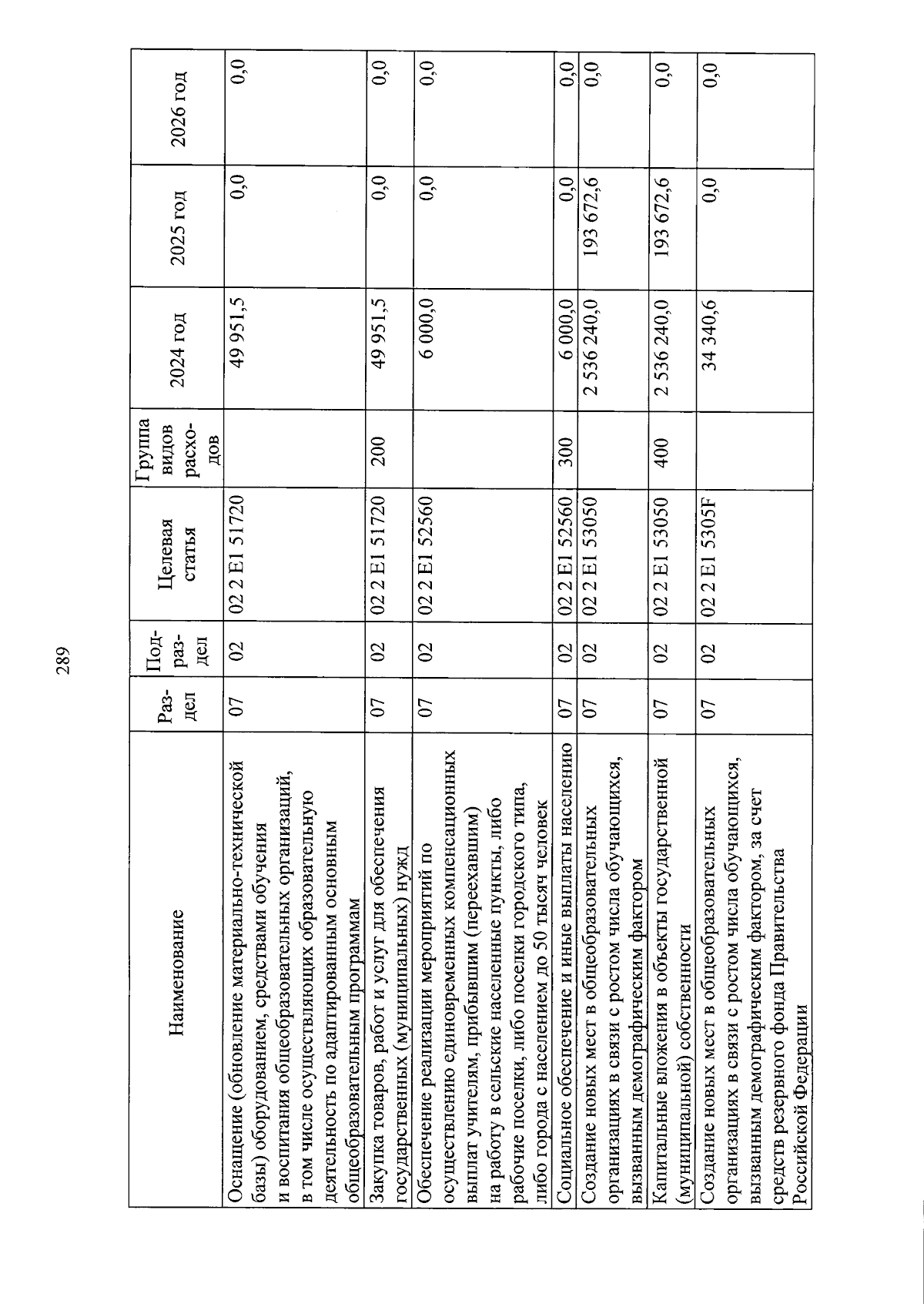 289

| Наименование | Раздел | Подраздел | Целевая статья | Группа видов расходов | 2024 год | 2025 год | 2026 год |
|---|---|---|---|---|---|---|---|
| Оснащение (обновление материально-технической базы) оборудованием, средствами обучения и воспитания общеобразовательных организаций, в том числе осуществляющих образовательную деятельность по адаптированным основным общеобразовательным программам | 07 | 02 | 02 2 E1 51720 | | 49 951,5 | 0,0 | 0,0 |
| Закупка товаров, работ и услуг для обеспечения государственных (муниципальных) нужд | 07 | 02 | 02 2 E1 51720 | 200 | 49 951,5 | 0,0 | 0,0 |
| Обеспечение реализации мероприятий по осуществлению единовременных компенсационных выплат учителям, прибывшим (переехавшим) на работу в сельские населенные пункты, либо рабочие поселки, либо поселки городского типа, либо города с населением до 50 тысяч человек | 07 | 02 | 02 2 E1 52560 | | 6 000,0 | 0,0 | 0,0 |
| Социальное обеспечение и иные выплаты населению | 07 | 02 | 02 2 E1 52560 | 300 | 6 000,0 | 0,0 | 0,0 |
| Создание новых мест в общеобразовательных организациях в связи с ростом числа обучающихся, вызванным демографическим фактором | 07 | 02 | 02 2 E1 53050 | | 2 536 240,0 | 193 672,6 | 0,0 |
| Капитальные вложения в объекты государственной (муниципальной) собственности | 07 | 02 | 02 2 E1 53050 | 400 | 2 536 240,0 | 193 672,6 | 0,0 |
| Создание новых мест в общеобразовательных организациях в связи с ростом числа обучающихся, вызванным демографическим фактором, за счет средств резервного фонда Правительства Российской Федерации | 07 | 02 | 02 2 E1 5305F | | 34 340,6 | 0,0 | 0,0 |